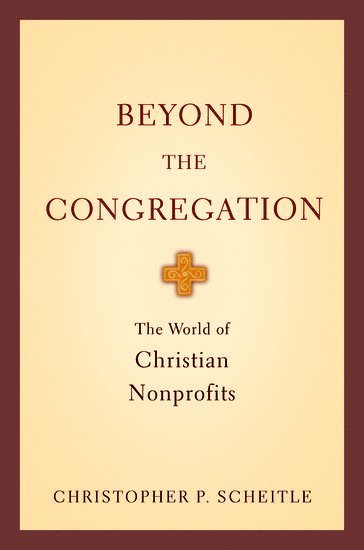 BEYOND
THE
CONGREGATION

The World of
Christian
Nonprofits

CHRISTOPHER P. SCHEITLE